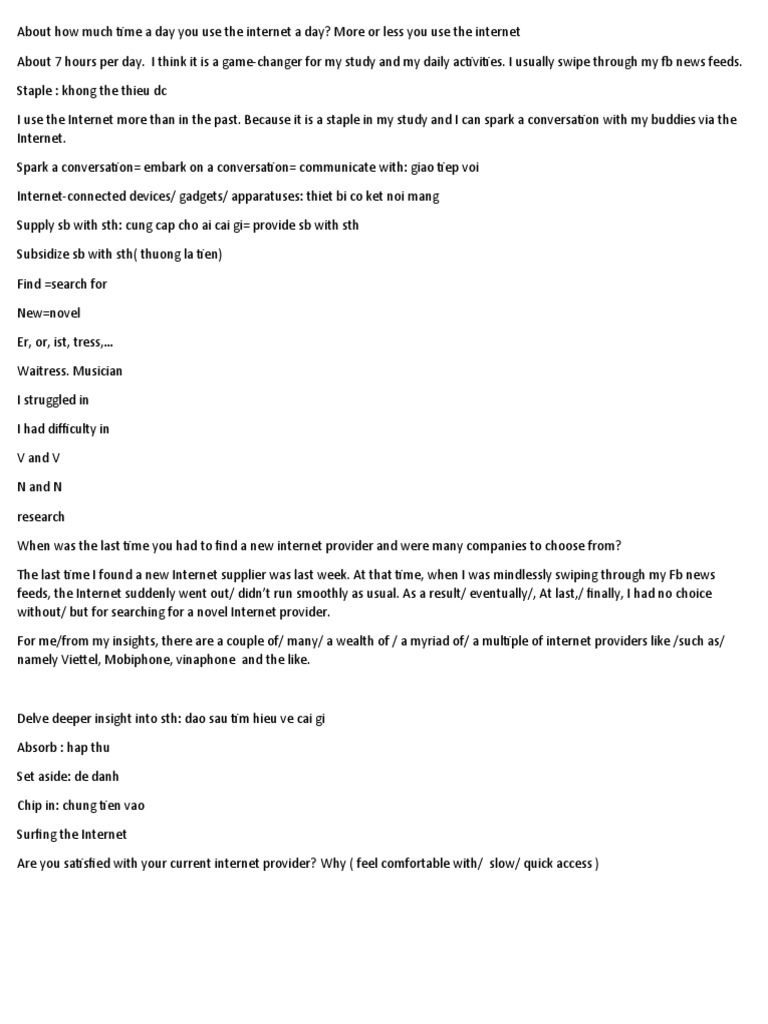 About how much time a day you use the internet a day? More or less you use the internet

About 7 hours per day. I think it is a game-changer for my study and my daily activities. I usually swipe through my fb news feeds.

Staple : khong the thieu dc

I use the Internet more than in the past. Because it is a staple in my study and I can spark a conversation with my buddies via the Internet.

Spark a conversation= embark on a conversation= communicate with: giao tiep voi

Internet-connected devices/ gadgets/ apparatuses: thiet bi co ket noi mang

Supply sb with sth: cung cap cho ai cai gi= provide sb with sth

Subsidize sb with sth( thuong la tien)

Find =search for

New=novel

Er, or, ist, tress,...

Waitress. Musician

I struggled in

I had difficulty in

V and V

N and N

research

When was the last time you had to find a new internet provider and were many companies to choose from?

The last time I found a new Internet supplier was last week. At that time, when I was mindlessly swiping through my Fb news feeds, the Internet suddenly went out/ didn't run smoothly as usual. As a result/ eventually/, At last,/ finally, I had no choice without/ but for searching for a novel Internet provider.

For me/from my insights, there are a couple of/ many/ a wealth of / a myriad of/ a multiple of internet providers like /such as/ namely Viettel, Mobiphone, vinaphone and the like.

Delve deeper insight into sth: dao sau tim hieu ve cai gi

Absorb : hap thu

Set aside: de danh

Chip in: chung tien vao

Surfing the Internet

Are you satisfied with your current internet provider? Why ( feel comfortable with/ slow/ quick access )